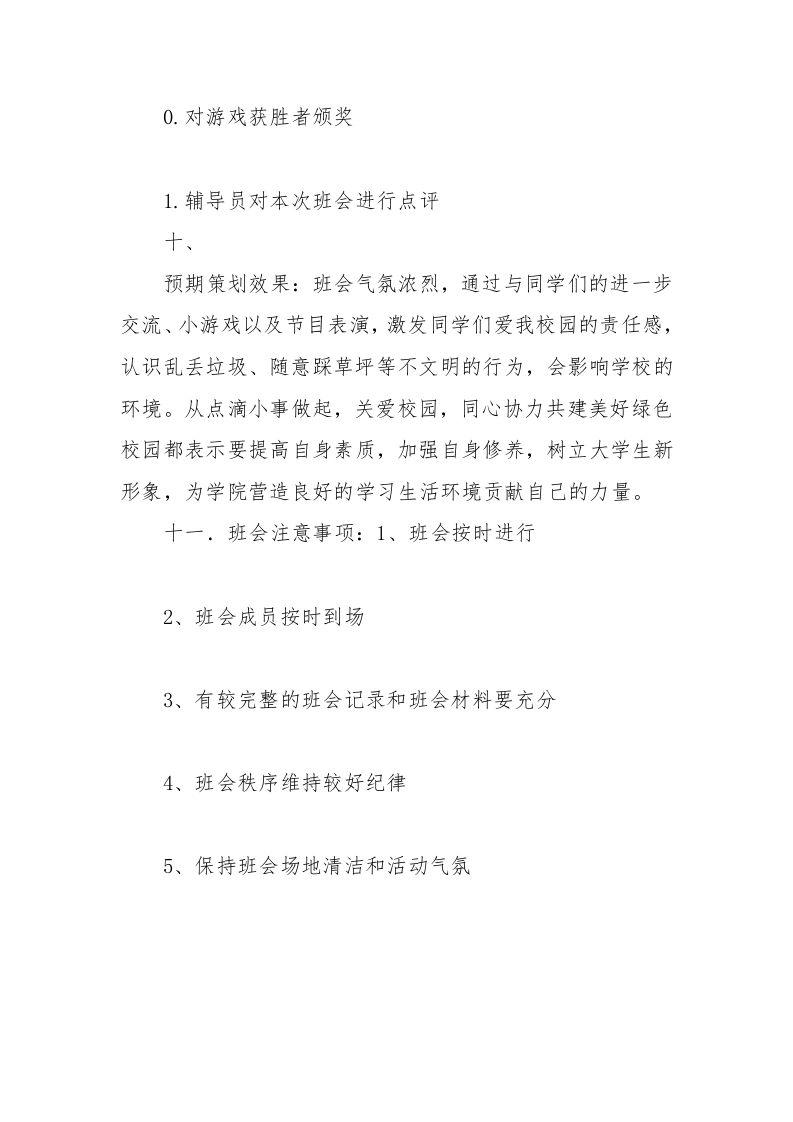 0.对游戏获胜者颁奖

1.辅导员对本次班会进行点评

十、

预期策划效果：班会气氛浓烈，通过与同学们的进一步交流、小游戏以及节目表演，激发同学们爱我校园的责任感，认识乱丢垃圾、随意踩草坪等不文明的行为，会影响学校的环境。从点滴小事做起，关爱校园，同心协力共建美好绿色校园都表示要提高自身素质，加强自身修养，树立大学生新形象，为学院营造良好的学习生活环境贡献自己的力量。

十一．班会注意事项：1、班会按时进行

2、班会成员按时到场

3、有较完整的班会记录和班会材料要充分

4、班会秩序维持较好纪律

5、保持班会场地清洁和活动气氛